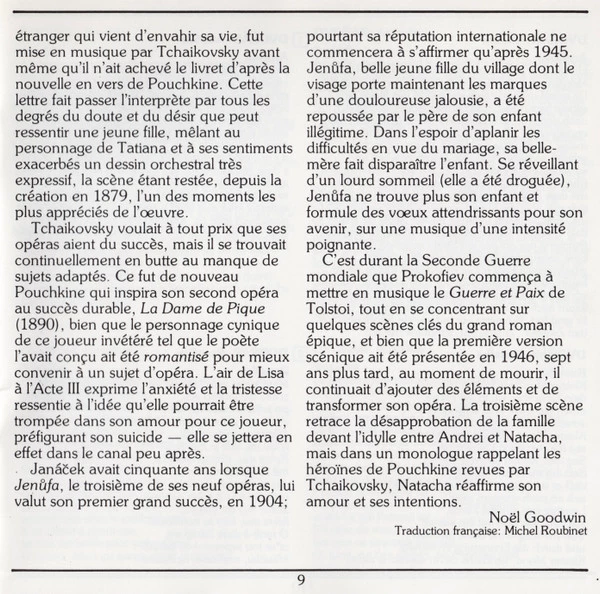 étranger qui vient d'envahir sa vie, fut mise en musique par Tchaikovsky avant même qu'il n'ait achevé le livret d'après la nouvelle en vers de Pouchkine. Cette lettre fait passer l'interprète par tous les degrés du doute et du désir que peut ressentir une jeune fille, mêlant au personnage de Tatiana et à ses sentiments exacerbés un dessin orchestral très expressif, la scène étant restée, depuis la création en 1879, l'un des moments les plus appréciés de l'œuvre.

Tchaikovsky voulait à tout prix que ses opéras aient du succès, mais il se trouvait continuellement en butte au manque de sujets adaptés. Ce fut de nouveau Pouchkine qui inspira son second opéra au succès durable, La Dame de Pique (1890), bien que le personnage cynique de ce joueur invétéré tel que le poète l'avait conçu ait été romantisé pour mieux convenir à un sujet d'opéra. L'air de Lisa à l'Acte III exprime l'anxiété et la tristesse ressentie à l'idée qu'elle pourrait être trompée dans son amour pour ce joueur, préfigurant son suicide — elle se jettera en effet dans le canal peu après.

Janáček avait cinquante ans lorsque Jenůfa, le troisième de ses neuf opéras, lui valut son premier grand succès, en 1904; pourtant sa réputation internationale ne commencera à s'affirmer qu'après 1945. Jenůfa, belle jeune fille du village dont le visage porte maintenant les marques d'une douloureuse jalousie, a été repoussée par le père de son enfant illégitime. Dans l'espoir d'aplanir les difficultés en vue du mariage, sa belle-mère fait disparaître l'enfant. Se réveillant d'un lourd sommeil (elle a été droguée), Jenůfa ne trouve plus son enfant et formule des vœux attendrissants pour son avenir, sur une musique d'une intensité poignante.

C'est durant la Seconde Guerre mondiale que Prokofiev commença à mettre en musique le Guerre et Paix de Tolstoi, tout en se concentrant sur quelques scènes clés du grand roman épique, et bien que la première version scénique ait été présentée en 1946, sept ans plus tard, au moment de mourir, il continuait d'ajouter des éléments et de transformer son opéra. La troisième scène retrace la désapprobation de la famille devant l'idylle entre Andrei et Natacha, mais dans un monologue rappelant les héroïnes de Pouchkine revues par Tchaikovsky, Natacha réaffirme son amour et ses intentions.

Noël Goodwin
Traduction française: Michel Roubinet

9